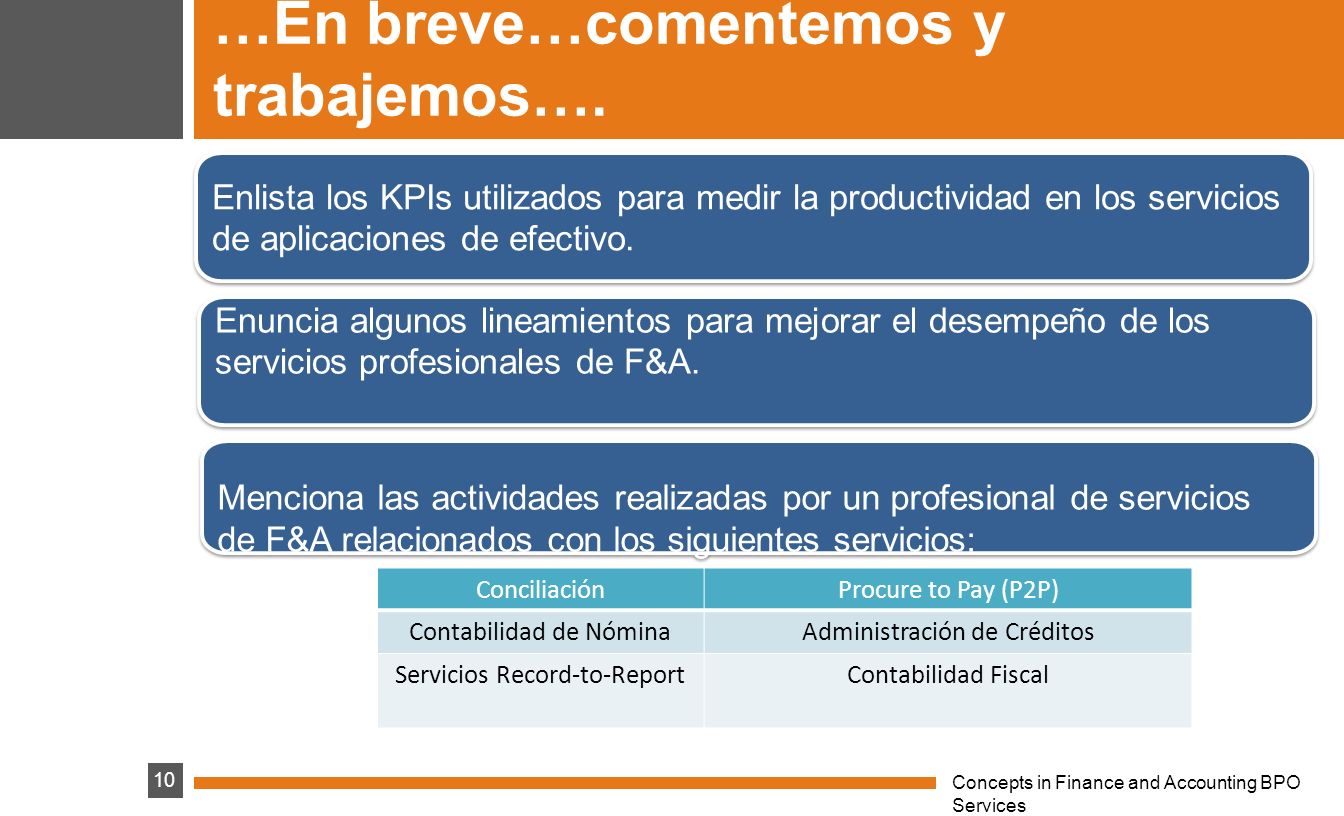 …En breve…comentemos y trabajemos….

Enlista los KPIs utilizados para medir la productividad en los servicios de aplicaciones de efectivo.

Enuncia algunos lineamientos para mejorar el desempeño de los servicios profesionales de F&A.

Menciona las actividades realizadas por un profesional de servicios de F&A relacionados con los siguientes servicios:

| Conciliación | Procure to Pay (P2P) |
|---|---|
| Contabilidad de Nómina | Administración de Créditos |
| Servicios Record-to-Report | Contabilidad Fiscal |

10

Concepts in Finance and Accounting BPO Services